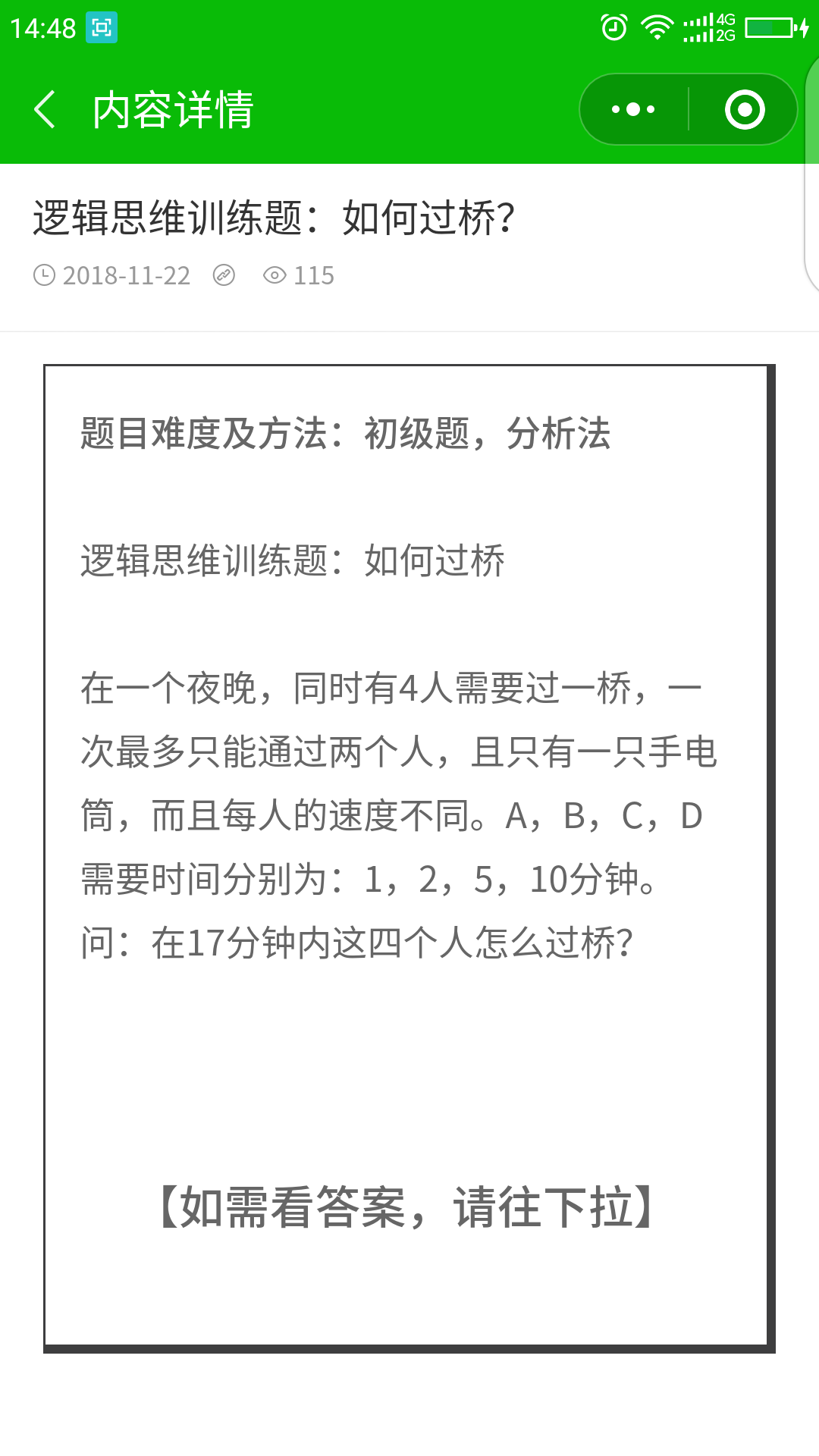 14:48

4G 2G

内容详情

逻辑思维训练题：如何过桥?

2018-11-22 115

题目难度及方法：初级题，分析法

逻辑思维训练题：如何过桥

在一个夜晚，同时有4人需要过一桥，一次最多只能通过两个人，且只有一只手电筒，而且每人的速度不同。A，B，C，D需要时间分别为：1，2，5，10分钟。问：在17分钟内这四个人怎么过桥?

【如需看答案，请往下拉】